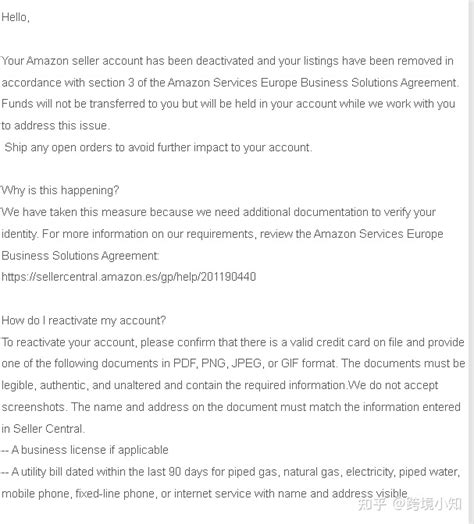 Hello,

Your Amazon seller account has been deactivated and your listings have been removed in accordance with section 3 of the Amazon Services Europe Business Solutions Agreement. Funds will not be transferred to you but will be held in your account while we work with you to address this issue.
 Ship any open orders to avoid further impact to your account.

Why is this happening?
We have taken this measure because we need additional documentation to verify your identity. For more information on our requirements, review the Amazon Services Europe Business Solutions Agreement:
https://sellercentral.amazon.es/gp/help/201190440

How do I reactivate my account?
To reactivate your account, please confirm that there is a valid credit card on file and provide one of the following documents in PDF, PNG, JPEG, or GIF format. The documents must be legible, authentic, and unaltered and contain the required information.We do not accept screenshots. The name and address on the document must match the information entered in Seller Central.
-- A business license if applicable
-- A utility bill dated within the last 90 days for piped gas, natural gas, electricity, piped water, mobile phone, fixed-line phone, or internet service with name and address visible.

知乎 @跨境小知